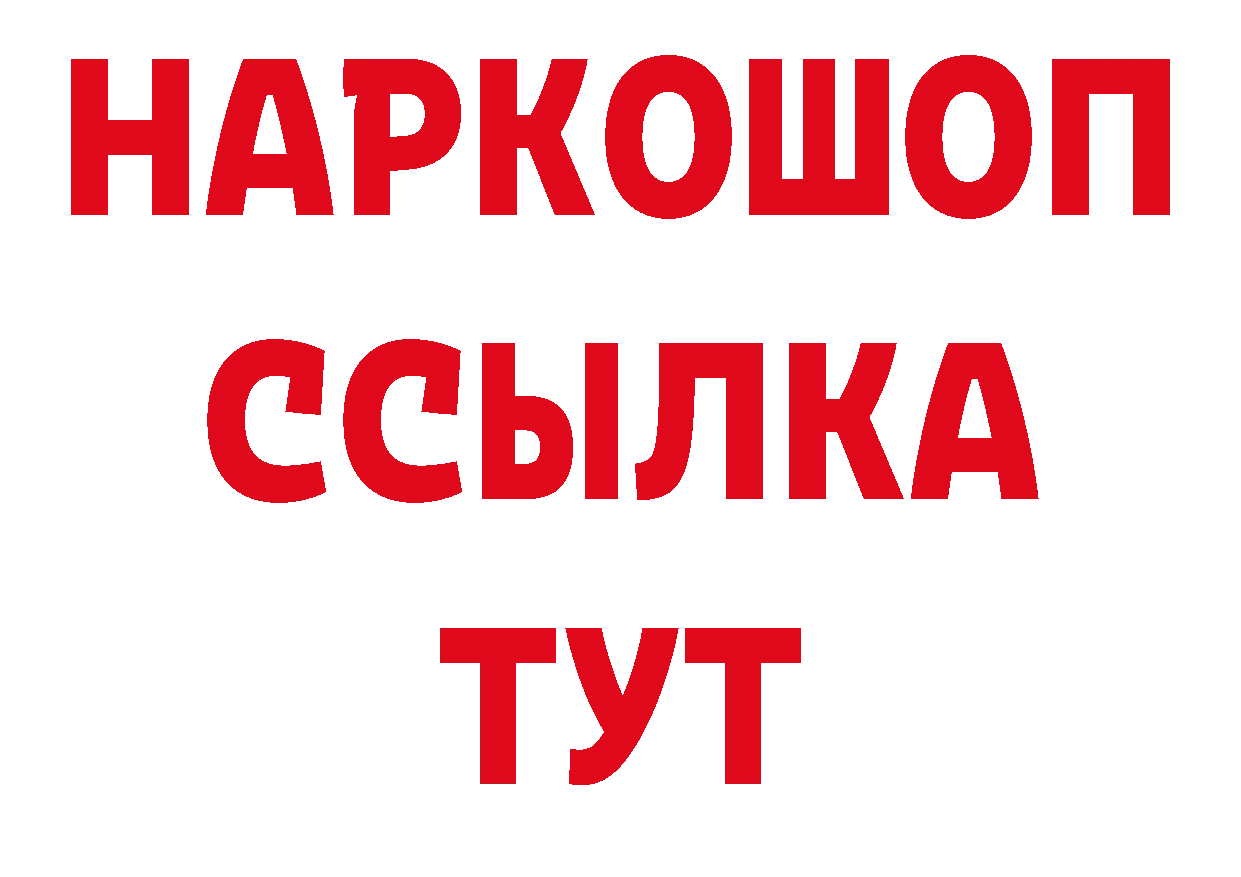 НАРКОШОП
ССЫЛКА
ТУТ